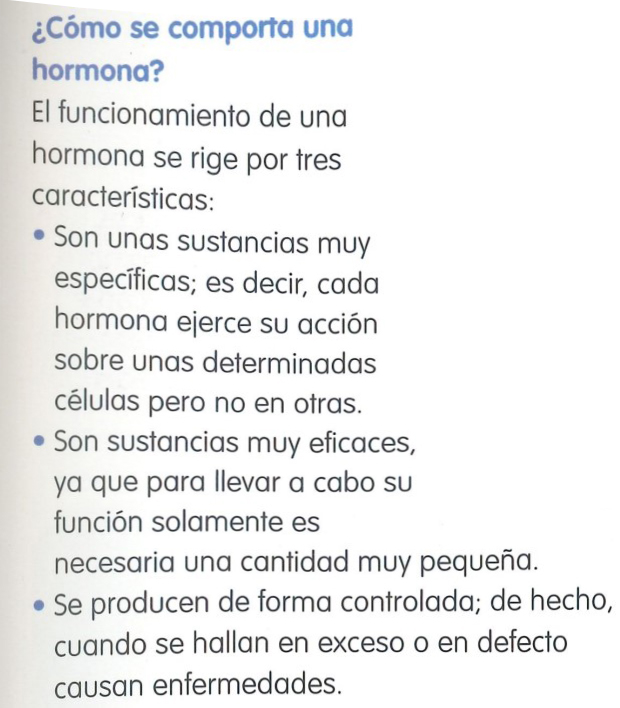 ¿Cómo se comporta una hormona?

El funcionamiento de una hormona se rige por tres características:

• Son unas sustancias muy específicas; es decir, cada hormona ejerce su acción sobre unas determinadas células pero no en otras.
• Son sustancias muy eficaces, ya que para llevar a cabo su función solamente es necesaria una cantidad muy pequeña.
• Se producen de forma controlada; de hecho, cuando se hallan en exceso o en defecto causan enfermedades.